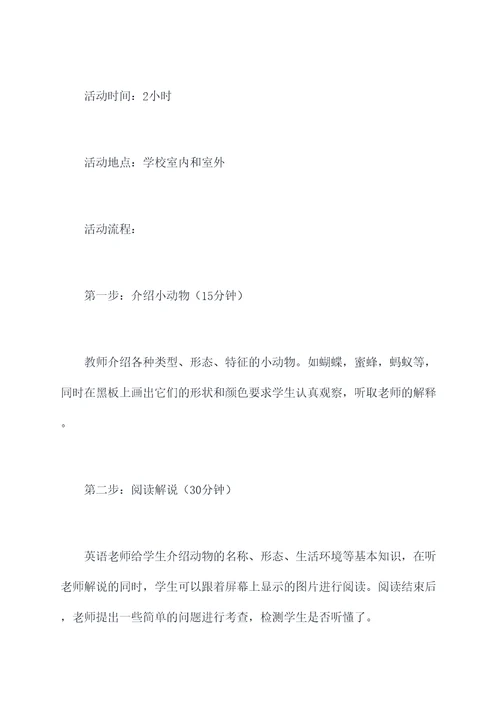 活动时间：2小时

活动地点：学校室内和室外

活动流程：

第一步：介绍小动物（15分钟）

教师介绍各种类型、形态、特征的小动物。如蝴蝶，蜜蜂，蚂蚁等，同时在黑板上画出它们的形状和颜色要求学生认真观察，听取老师的解释。

第二步：阅读解说（30分钟）

英语老师给学生介绍动物的名称、形态、生活环境等基本知识，在听老师解说的同时，学生可以跟着屏幕上显示的图片进行阅读。阅读结束后，老师提出一些简单的问题进行考查，检测学生是否听懂了。